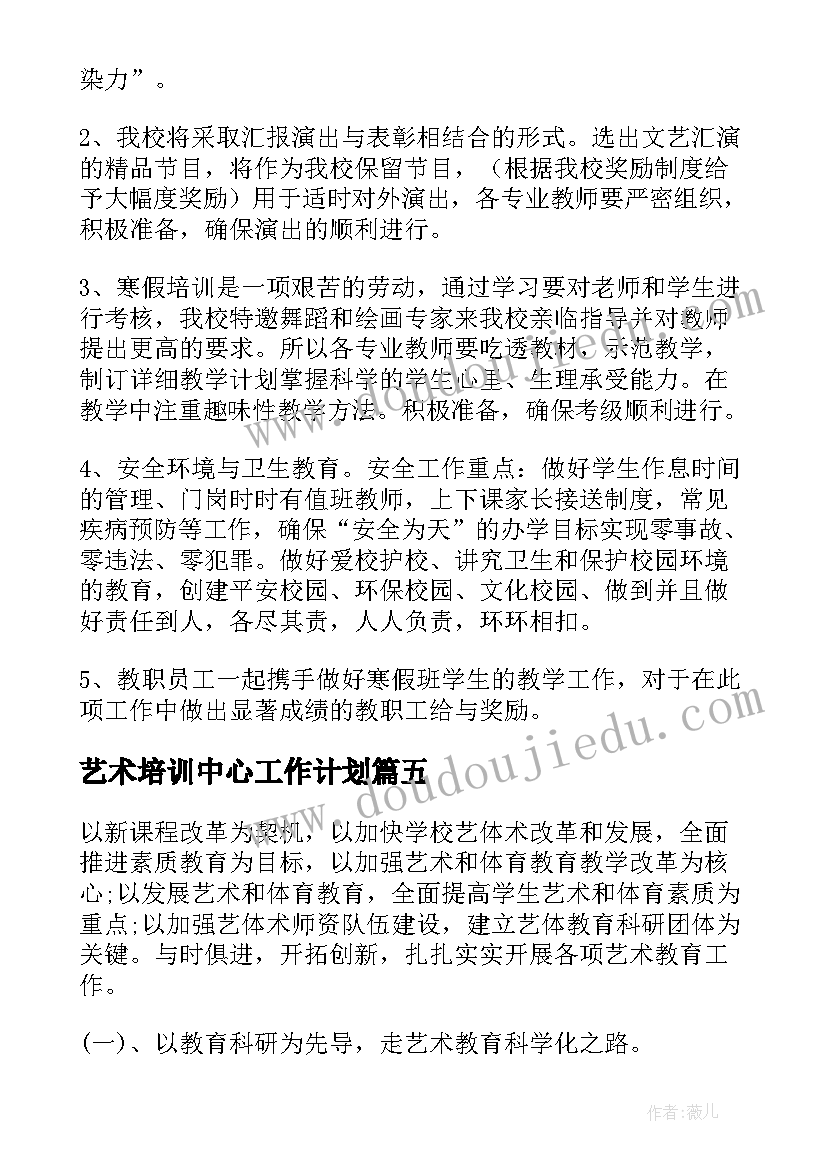 染力”。

2、我校将采取汇报演出与表彰相结合的形式。选出文艺汇演的精品节目，将作为我校保留节目，（根据我校奖励制度给予大幅度奖励）用于适时对外演出，各专业教师要严密组织，积极准备，确保演出的顺利进行。

3、寒假培训是一项艰苦的劳动，通过学习要对老师和学生进行考核，我校特邀舞蹈和绘画专家来我校亲临指导并对教师提出更高的要求。所以各专业教师要吃透教材，示范教学，制订详细教学计划掌握科学的学生心里、生理承受能力。在教学中注重趣味性教学方法。积极准备，确保考级顺利进行。

4、安全环境与卫生教育。安全工作重点：做好学生作息时间的管理、门岗时时有值班教师，上下课家长接送制度，常见疾病预防等工作，确保“安全为天”的办学目标实现零事故、零违法、零犯罪。做好爱校护校、讲究卫生和保护校园环境的教育，创建平安校园、环保校园、文化校园、做到并且做好责任到人，各尽其责，人人负责，环环相扣。

5、教职员工一起携手做好寒假班学生的教学工作，对于在此项工作中做出显著成绩的教职工给与奖励。

艺术培训中心工作计划篇五

以新课程改革为契机，以加快学校艺体术改革和发展，全面推进素质教育为目标，以加强艺术和体育教育教学改革为核心;以发展艺术和体育教育，全面提高学生艺术和体育素质为重点;以加强艺体术师资队伍建设，建立艺体教育科研团体为关键。与时俱进，开拓创新，扎扎实实开展各项艺术教育工作。

(一)、以教育科研为先导，走艺术教育科学化之路。

www.doudoujiedu.com

作者:薇儿